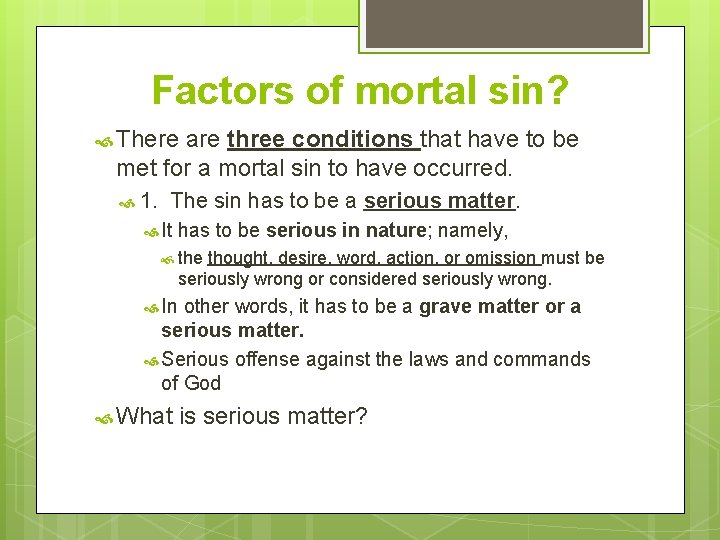 Factors of mortal sin?

There are three conditions that have to be met for a mortal sin to have occurred.

1. The sin has to be a serious matter.

It has to be serious in nature; namely,

the thought, desire, word, action, or omission must be seriously wrong or considered seriously wrong.

In other words, it has to be a grave matter or a serious matter.

Serious offense against the laws and commands of God

What is serious matter?